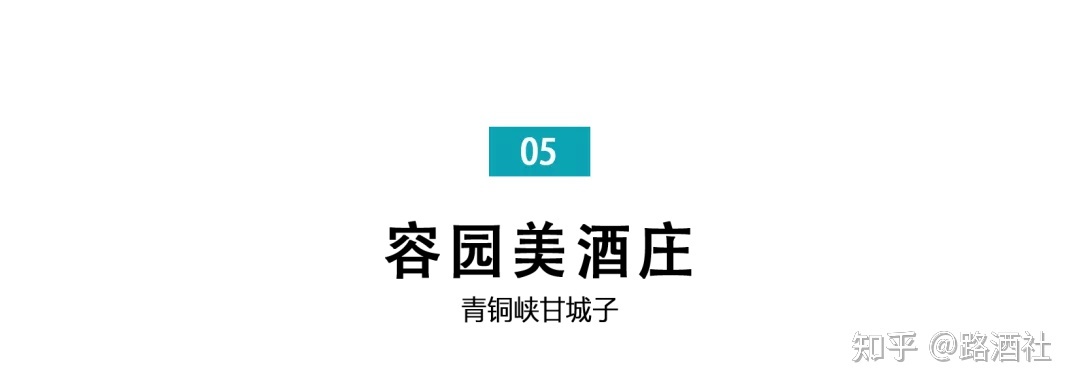 05

容园美酒庄

青铜峡甘城子

知乎 @路酒社